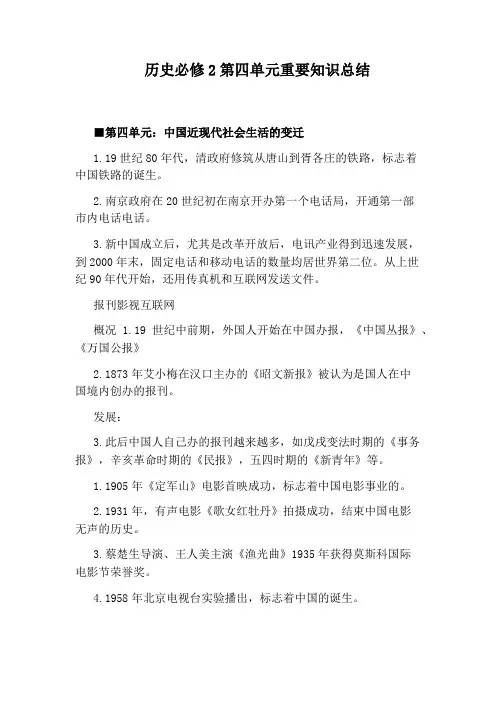 历史必修2第四单元重要知识总结

■第四单元：中国近现代社会生活的变迁

1.19世纪80年代，清政府修筑从唐山到胥各庄的铁路，标志着中国铁路的诞生。

2.南京政府在20世纪初在南京开办第一个电话局，开通第一部市内电话电话。

3.新中国成立后，尤其是改革开放后，电讯产业得到迅速发展，到2000年末，固定电话和移动电话的数量均居世界第二位。从上世纪90年代开始，还用传真机和互联网发送文件。

报刊影视互联网

概况 1.19 世纪中前期，外国人开始在中国办报，《中国丛报》、《万国公报》

2.1873年艾小梅在汉口主办的《昭文新报》被认为是国人在中国境内创办的报刊。

发展：

3.此后中国人自己办的报刊越来越多，如戊戌变法时期的《事务报》，辛亥革命时期的《民报》，五四时期的《新青年》等。

1.1905年《定军山》电影首映成功，标志着中国电影事业的。

2.1931年，有声电影《歌女红牡丹》拍摄成功，结束中国电影无声的历史。

3.蔡楚生导演、王人美主演《渔光曲》1935年获得莫斯科国际电影节荣誉奖。

4.1958年北京电视台实验播出，标志着中国的诞生。